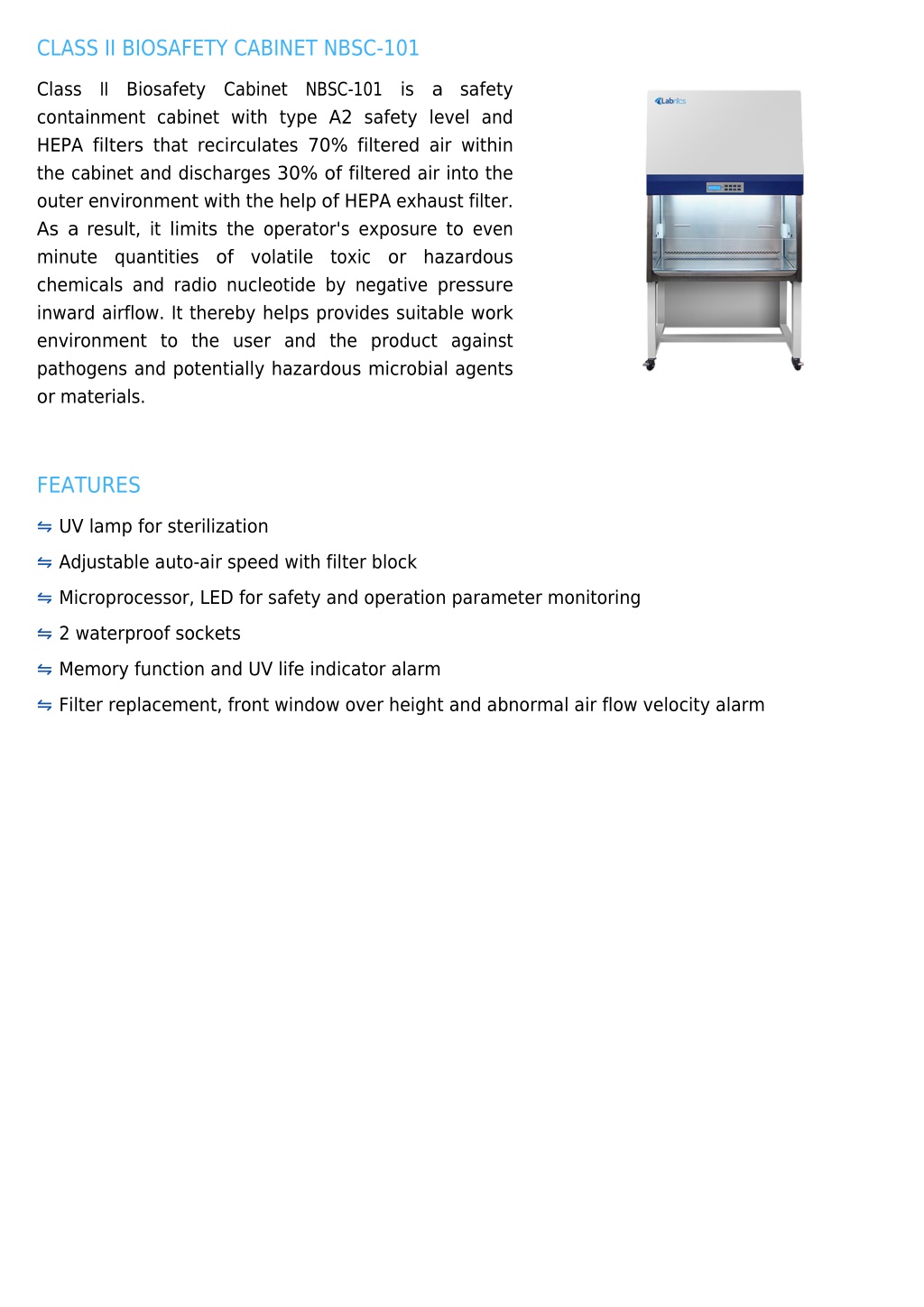 CLASS II BIOSAFETY CABINET NBSC-101

Class II Biosafety Cabinet NBSC-101 is a safety containment cabinet with type A2 safety level and HEPA filters that recirculates 70% filtered air within the cabinet and discharges 30% of filtered air into the outer environment with the help of HEPA exhaust filter. As a result, it limits the operator's exposure to even minute quantities of volatile toxic or hazardous chemicals and radio nucleotide by negative pressure inward airflow. It thereby helps provides suitable work environment to the user and the product against pathogens and potentially hazardous microbial agents or materials.

Labnics

FEATURES

⇋ UV lamp for sterilization
⇋ Adjustable auto-air speed with filter block
⇋ Microprocessor, LED for safety and operation parameter monitoring
⇋ 2 waterproof sockets
⇋ Memory function and UV life indicator alarm
⇋ Filter replacement, front window over height and abnormal air flow velocity alarm